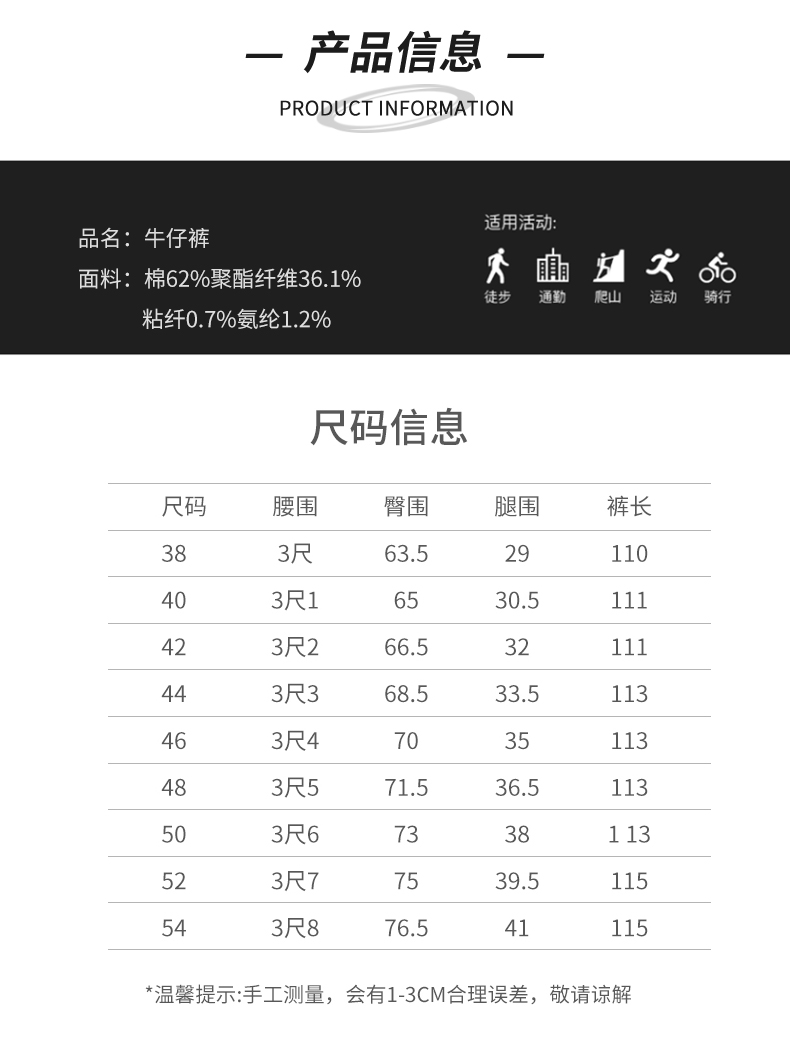 — 产品信息 —

PRODUCT INFORMATION

品名：牛仔裤

面料：棉62%聚酯纤维36.1%
粘纤0.7%氨纶1.2%

适用活动:

徒步 通勤 爬山 运动 骑行

尺码信息

| 尺码 | 腰围 | 臀围 | 腿围 | 裤长 |
|---|---|---|---|---|
| 38 | 3尺 | 63.5 | 29 | 110 |
| 40 | 3尺1 | 65 | 30.5 | 111 |
| 42 | 3尺2 | 66.5 | 32 | 111 |
| 44 | 3尺3 | 68.5 | 33.5 | 113 |
| 46 | 3尺4 | 70 | 35 | 113 |
| 48 | 3尺5 | 71.5 | 36.5 | 113 |
| 50 | 3尺6 | 73 | 38 | 1 13 |
| 52 | 3尺7 | 75 | 39.5 | 115 |
| 54 | 3尺8 | 76.5 | 41 | 115 |

*温馨提示:手工测量，会有1-3CM合理误差，敬请谅解